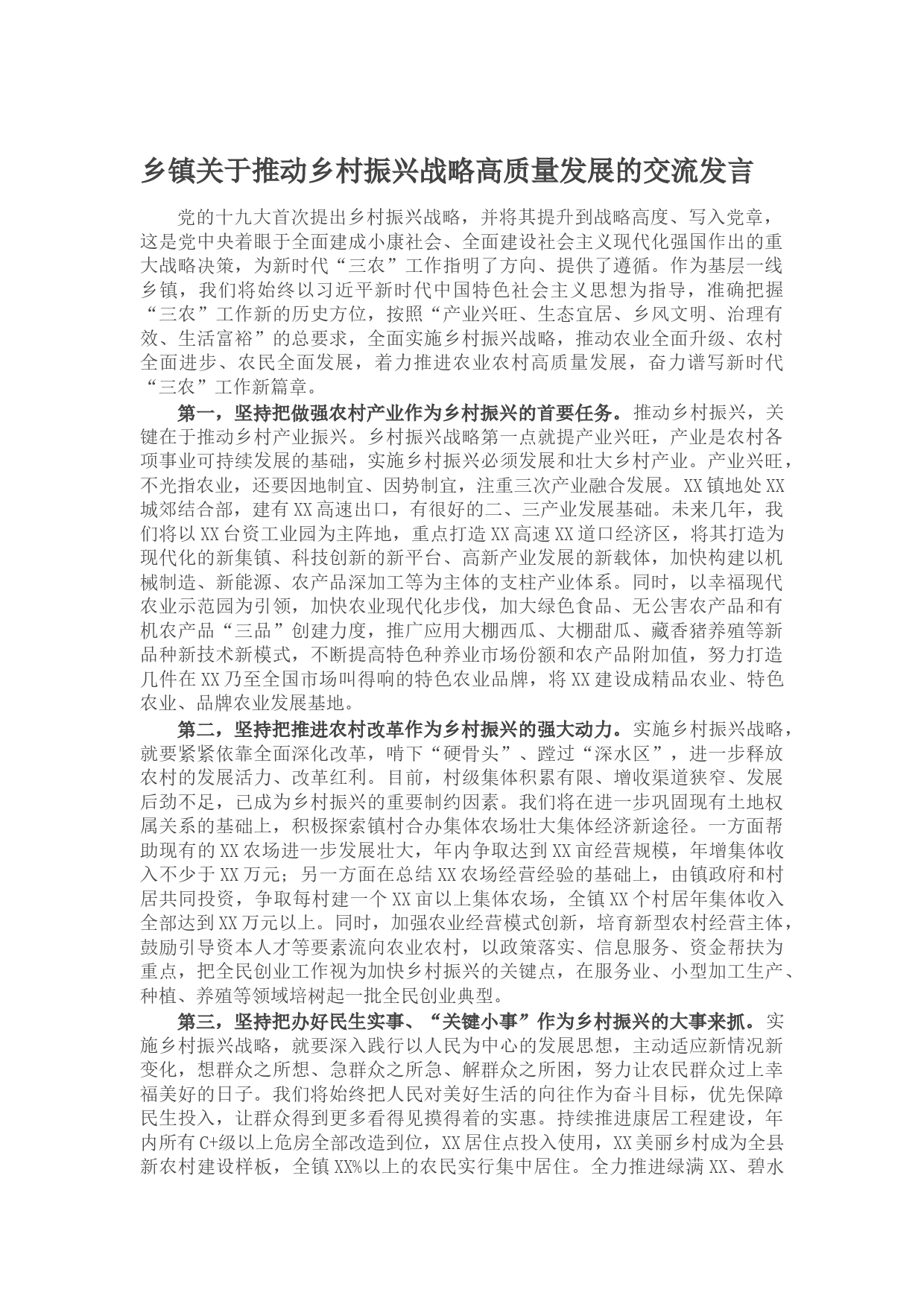 乡镇关于推动乡村振兴战略高质量发展的交流发言

党的十九大首次提出乡村振兴战略，并将其提升到战略高度、写入党章，这是党中央着眼于全面建成小康社会、全面建设社会主义现代化强国作出的重大战略决策，为新时代“三农”工作指明了方向、提供了遵循。作为基层一线乡镇，我们将始终以习近平新时代中国特色社会主义思想为指导，准确把握“三农”工作新的历史方位，按照“产业兴旺、生态宜居、乡风文明、治理有效、生活富裕”的总要求，全面实施乡村振兴战略，推动农业全面升级、农村全面进步、农民全面发展，着力推进农业农村高质量发展，奋力谱写新时代“三农”工作新篇章。

第一，坚持把做强农村产业作为乡村振兴的首要任务。推动乡村振兴，关键在于推动乡村产业振兴。乡村振兴战略第一点就提产业兴旺，产业是农村各项事业可持续发展的基础，实施乡村振兴必须发展和壮大乡村产业。产业兴旺，不光指农业，还要因地制宜、因势制宜，注重三次产业融合发展。XX镇地处XX城郊结合部，建有XX高速出口，有很好的二、三产业发展基础。未来几年，我们将以XX台资工业园为主阵地，重点打造XX高速XX道口经济区，将其打造为现代化的新集镇、科技创新的新平台、高新产业发展的新载体，加快构建以机械制造、新能源、农产品深加工等为主体的支柱产业体系。同时，以幸福现代农业示范园为引领，加快农业现代化步伐，加大绿色食品、无公害农产品和有机农产品“三品”创建力度，推广应用大棚西瓜、大棚甜瓜、藏香猪养殖等新品种新技术新模式，不断提高特色种养业市场份额和农产品附加值，努力打造几件在XX乃至全国市场叫得响的特色农业品牌，将XX建设成精品农业、特色农业、品牌农业发展基地。

第二，坚持把推进农村改革作为乡村振兴的强大动力。实施乡村振兴战略，就要紧紧依靠全面深化改革，啃下“硬骨头”、蹚过“深水区”，进一步释放农村的发展活力、改革红利。目前，村级集体积累有限、增收渠道狭窄、发展后劲不足，已成为乡村振兴的重要制约因素。我们将在进一步巩固现有土地权属关系的基础上，积极探索镇村合办集体农场壮大集体经济新途径。一方面帮助现有的XX农场进一步发展壮大，年内争取达到XX亩经营规模，年增集体收入不少于XX万元；另一方面在总结XX农场经营经验的基础上，由镇政府和村居共同投资，争取每村建一个XX亩以上集体农场，全镇XX个村居年集体收入全部达到XX万元以上。同时，加强农业经营模式创新，培育新型农村经营主体，鼓励引导资本人才等要素流向农业农村，以政策落实、信息服务、资金帮扶为重点，把全民创业工作视为加快乡村振兴的关键点，在服务业、小型加工生产、种植、养殖等领域培树起一批全民创业典型。

第三，坚持把办好民生实事、“关键小事”作为乡村振兴的大事来抓。实施乡村振兴战略，就要深入践行以人民为中心的发展思想，主动适应新情况新变化，想群众之所想、急群众之所急、解群众之所困，努力让农民群众过上幸福美好的日子。我们将始终把人民对美好生活的向往作为奋斗目标，优先保障民生投入，让群众得到更多看得见摸得着的实惠。持续推进康居工程建设，年内所有C+级以上危房全部改造到位，XX居住点投入使用，XX美丽乡村成为全县新农村建设样板，全镇XX%以上的农民实行集中居住。全力推进绿满XX、碧水